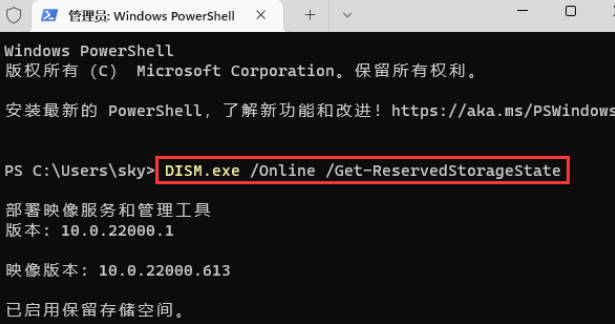 管理员: Windows PowerShell

Windows PowerShell
版权所有 (C) Microsoft Corporation。保留所有权利。

安装最新的 PowerShell，了解新功能和改进！https://aka.ms/PSWindows

PS C:\Users\sky> DISM.exe /Online /Get-ReservedStorageState

部署映像服务和管理工具
版本: 10.0.22000.1

映像版本: 10.0.22000.613

已启用保留存储空间。